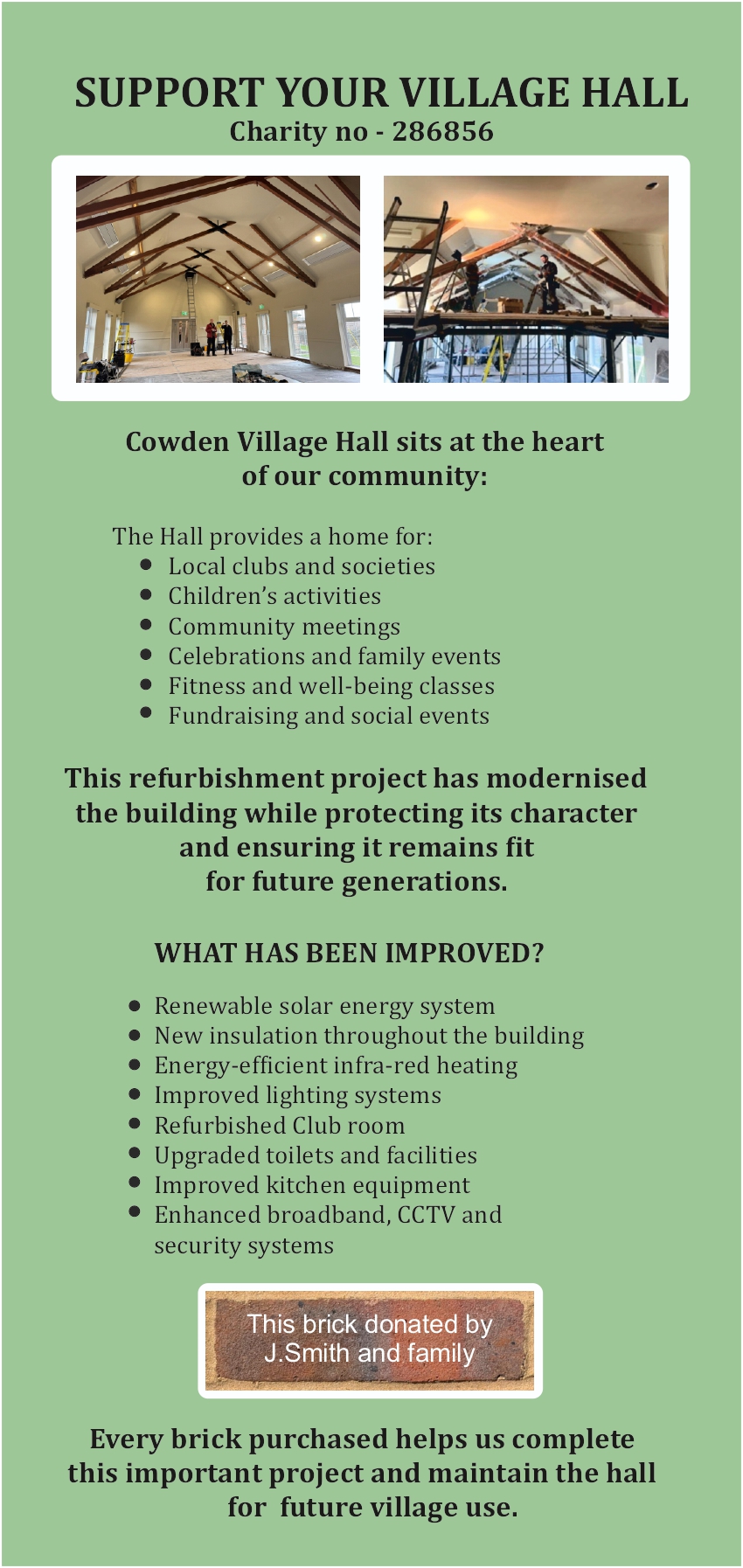 SUPPORT YOUR VILLAGE HALL
Charity no - 286856

Cowden Village Hall sits at the heart of our community:

The Hall provides a home for:
- Local clubs and societies
- Children's activities
- Community meetings
- Celebrations and family events
- Fitness and well-being classes
- Fundraising and social events

This refurbishment project has modernised the building while protecting its character and ensuring it remains fit for future generations.

WHAT HAS BEEN IMPROVED?

- Renewable solar energy system
- New insulation throughout the building
- Energy-efficient infra-red heating
- Improved lighting systems
- Refurbished Club room
- Upgraded toilets and facilities
- Improved kitchen equipment
- Enhanced broadband, CCTV and security systems

This brick donated by J.Smith and family

Every brick purchased helps us complete this important project and maintain the hall for future village use.